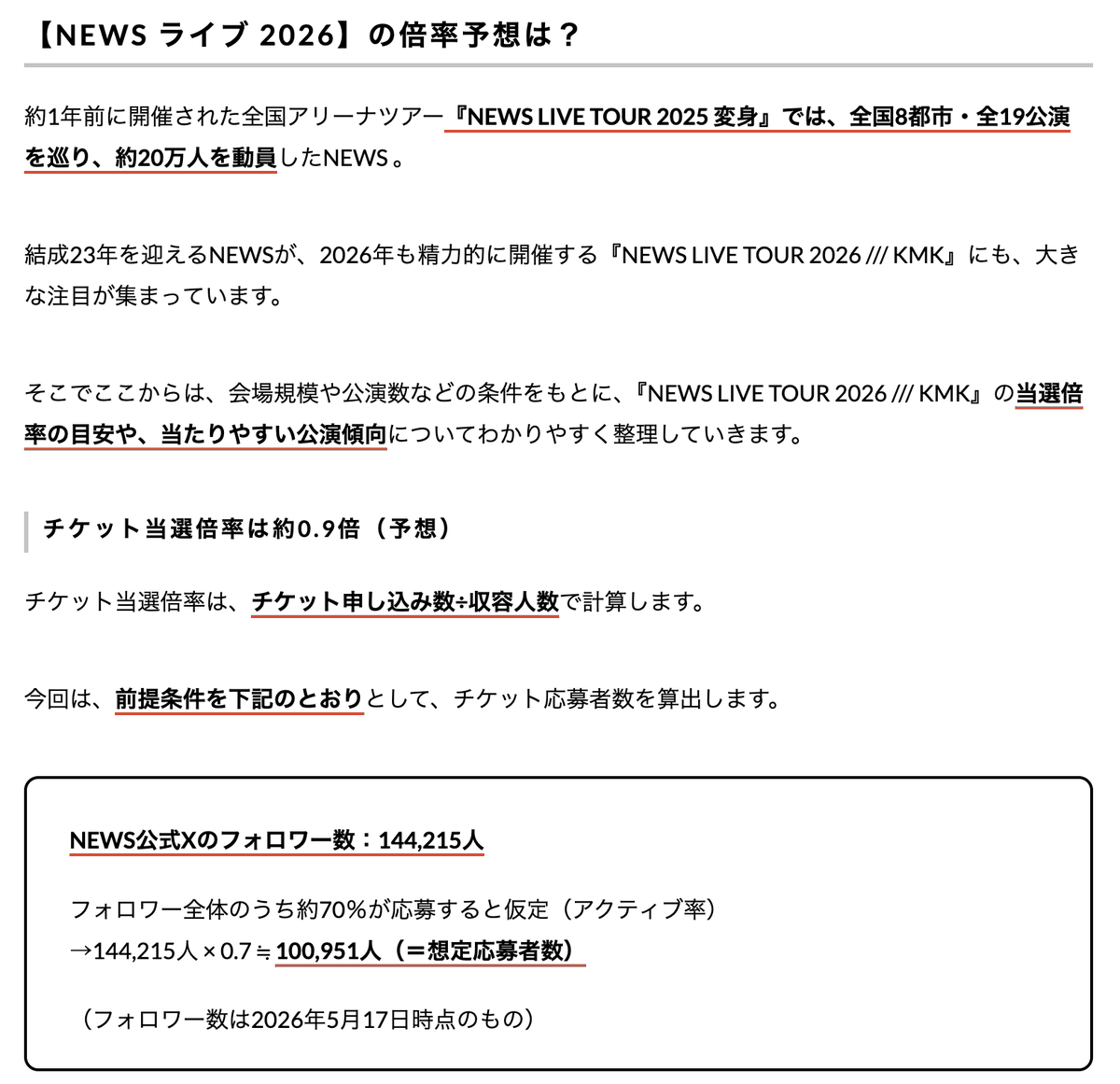 【NEWS ライブ 2026】の倍率予想は？

約1年前に開催された全国アリーナツアー『NEWS LIVE TOUR 2025 変身』では、全国8都市・全19公演を巡り、約20万人を動員したNEWS。

結成23年を迎えるNEWSが、2026年も精力的に開催する『NEWS LIVE TOUR 2026 /// KMK』にも、大きな注目が集まっています。

そこでここからは、会場規模や公演数などの条件をもとに、『NEWS LIVE TOUR 2026 /// KMK』の当選倍率の目安や、当たりやすい公演傾向についてわかりやすく整理していきます。

チケット当選倍率は約0.9倍（予想）

チケット当選倍率は、チケット申し込み数÷収容人数で計算します。

今回は、前提条件を下記のとおりとして、チケット応募者数を算出します。

NEWS公式Xのフォロワー数：144,215人

フォロワー全体のうち約70%が応募すると仮定（アクティブ率）
→144,215人 × 0.7 ≒ 100,951人（＝想定応募者数）

（フォロワー数は2026年5月17日時点のもの）